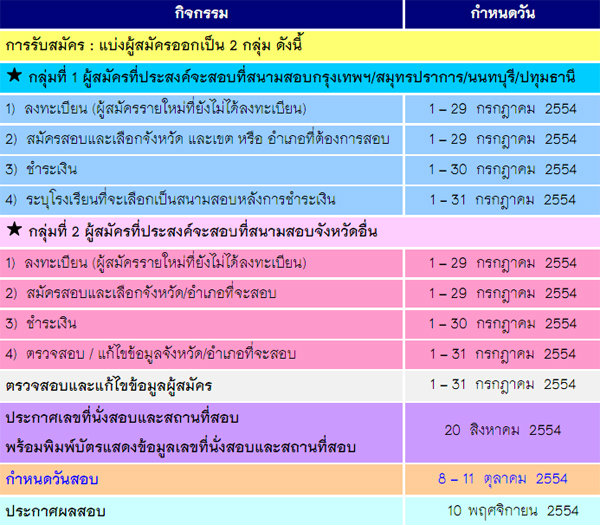 | กิจกรรม | กำหนดวัน |
|---|---|
| การรับสมัคร : แบ่งผู้สมัครออกเป็น 2 กลุ่ม ดังนี้ | |
| ★ กลุ่มที่ 1 ผู้สมัครที่ประสงค์จะสอบที่สนามสอบกรุงเทพฯ/สมุทรปราการ/นนทบุรี/ปทุมธานี | |
| 1) ลงทะเบียน (ผู้สมัครรายใหม่ที่ยังไม่ได้ลงทะเบียน) | 1 – 29 กรกฎาคม 2554 |
| 2) สมัครสอบและเลือกจังหวัด และเขต หรือ อำเภอที่ต้องการสอบ | 1 – 29 กรกฎาคม 2554 |
| 3) ชำระเงิน | 1 – 30 กรกฎาคม 2554 |
| 4) ระบุโรงเรียนที่จะเลือกเป็นสนามสอบหลังการชำระเงิน | 1 – 31 กรกฎาคม 2554 |
| ★ กลุ่มที่ 2 ผู้สมัครที่ประสงค์จะสอบที่สนามสอบจังหวัดอื่น | |
| 1) ลงทะเบียน (ผู้สมัครรายใหม่ที่ยังไม่ได้ลงทะเบียน) | 1 – 29 กรกฎาคม 2554 |
| 2) สมัครสอบและเลือกจังหวัด/อำเภอที่จะสอบ | 1 – 29 กรกฎาคม 2554 |
| 3) ชำระเงิน | 1 – 30 กรกฎาคม 2554 |
| 4) ตรวจสอบ / แก้ไขข้อมูลจังหวัด/อำเภอที่จะสอบ | 1 – 31 กรกฎาคม 2554 |
| ตรวจสอบและแก้ไขข้อมูลผู้สมัคร | 1 – 31 กรกฎาคม 2554 |
| ประกาศเลขที่นั่งสอบและสถานที่สอบ พร้อมพิมพ์บัตรแสดงข้อมูลเลขที่นั่งสอบและสถานที่สอบ | 20 สิงหาคม 2554 |
| กำหนดวันสอบ | 8 – 11 ตุลาคม 2554 |
| ประกาศผลสอบ | 10 พฤศจิกายน 2554 |